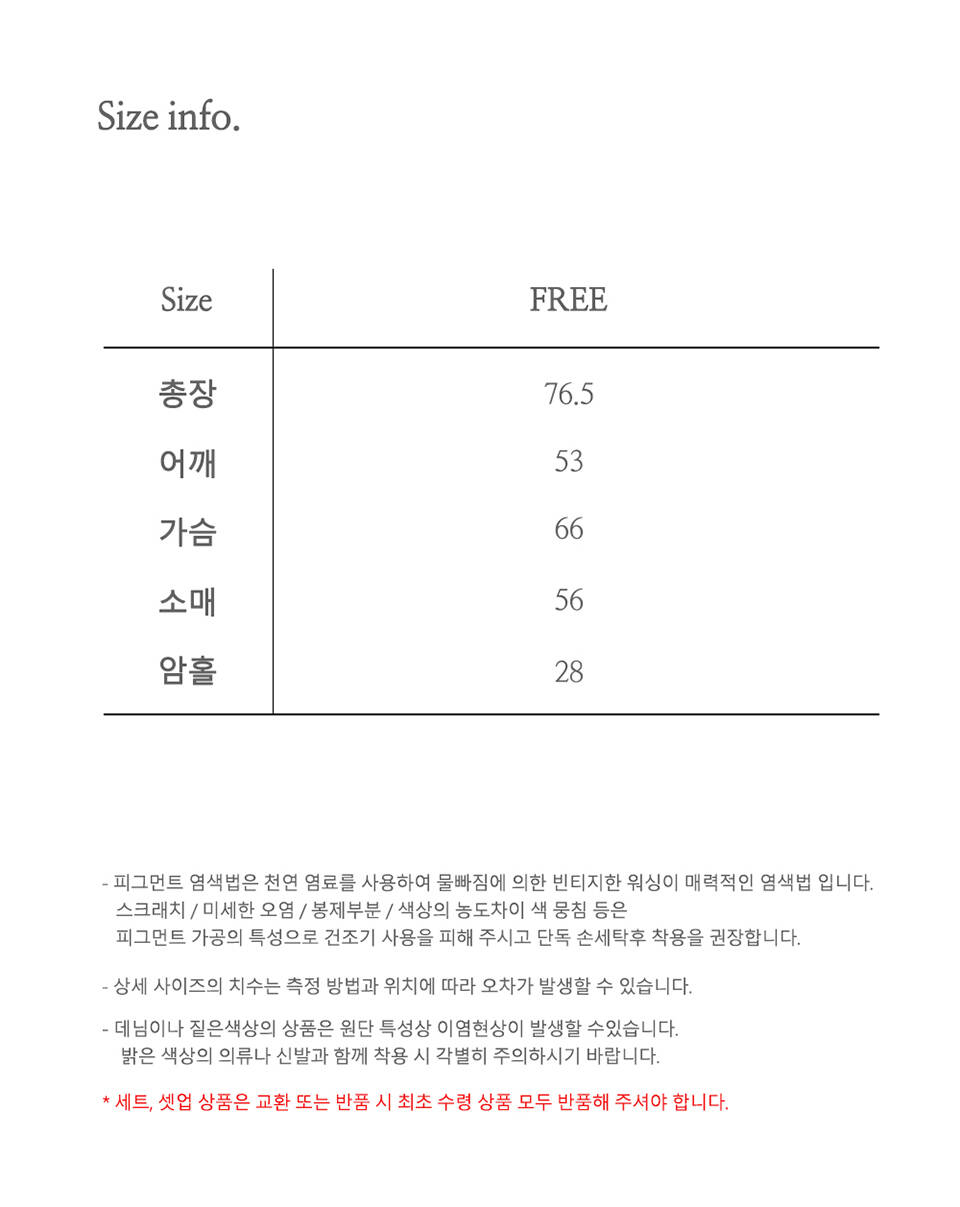 Size info.

| Size | FREE |
|---|---|
| 총장 | 76.5 |
| 어깨 | 53 |
| 가슴 | 66 |
| 소매 | 56 |
| 암홀 | 28 |

- 피그먼트 염색법은 천연 염료를 사용하여 물빠짐에 의한 빈티지한 워싱이 매력적인 염색법 입니다.
스크래치 / 미세한 오염 / 봉제부분 / 색상의 농도차이 색 뭉침 등은
피그먼트 가공의 특성으로 건조기 사용을 피해 주시고 단독 손세탁후 착용을 권장합니다.

- 상세 사이즈의 치수는 측정 방법과 위치에 따라 오차가 발생할 수 있습니다.

- 데님이나 짙은색상의 상품은 원단 특성상 이염현상이 발생할 수있습니다.
밝은 색상의 의류나 신발과 함께 착용 시 각별히 주의하시기 바랍니다.

* 세트, 셋업 상품은 교환 또는 반품 시 최초 수령 상품 모두 반품해 주셔야 합니다.